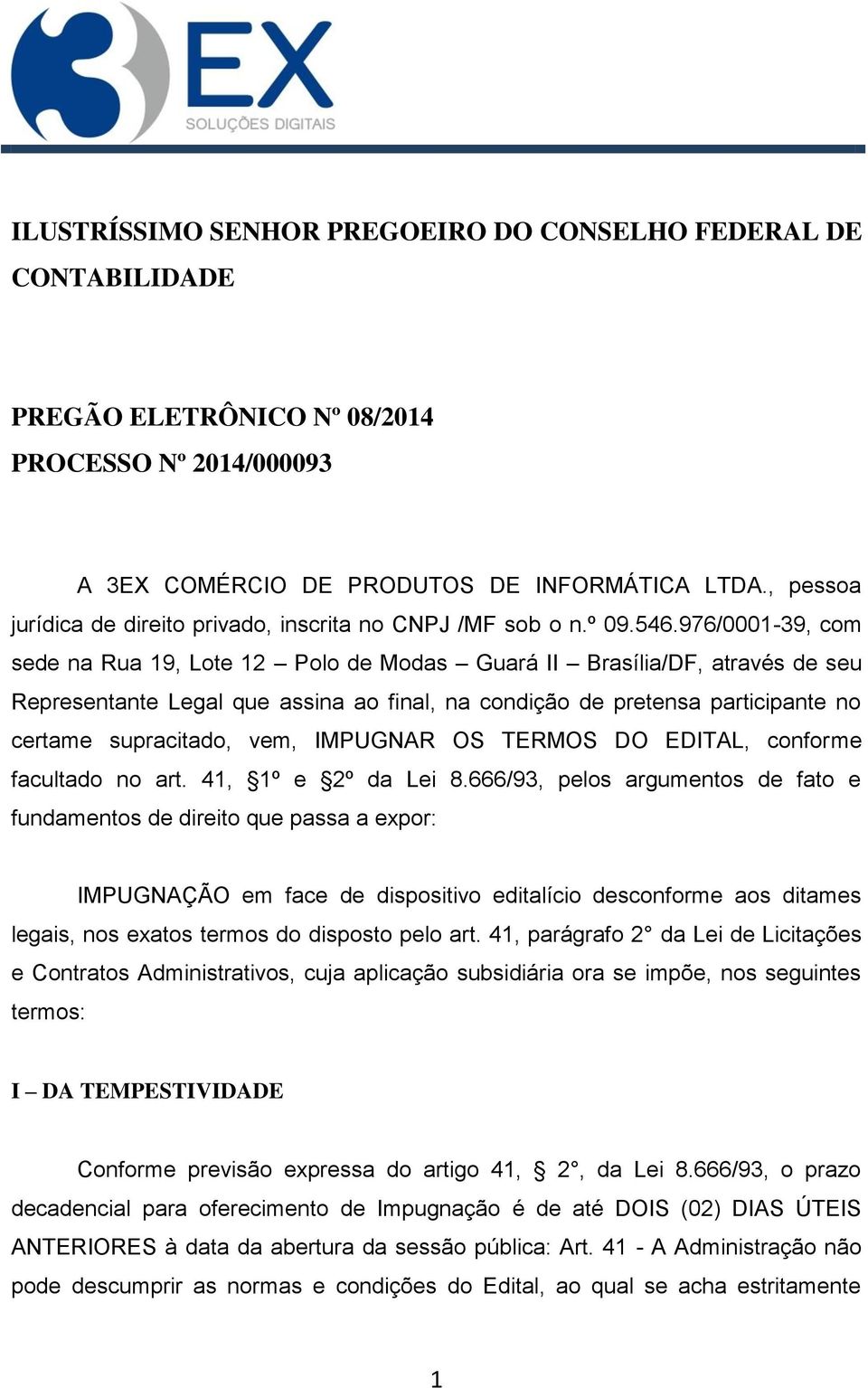 3EX
SOLUÇÕES DIGITAIS

ILUSTRÍSSIMO SENHOR PREGOEIRO DO CONSELHO FEDERAL DE CONTABILIDADE

PREGÃO ELETRÔNICO Nº 08/2014
PROCESSO Nº 2014/000093

A 3EX COMÉRCIO DE PRODUTOS DE INFORMÁTICA LTDA., pessoa jurídica de direito privado, inscrita no CNPJ /MF sob o n.º 09.546.976/0001-39, com sede na Rua 19, Lote 12 – Polo de Modas – Guará II – Brasília/DF, através de seu Representante Legal que assina ao final, na condição de pretensa participante no certame supracitado, vem, IMPUGNAR OS TERMOS DO EDITAL, conforme facultado no art. 41, §1º e §2º da Lei 8.666/93, pelos argumentos de fato e fundamentos de direito que passa a expor:

IMPUGNAÇÃO em face de dispositivo editalício desconforme aos ditames legais, nos exatos termos do disposto pelo art. 41, parágrafo 2° da Lei de Licitações e Contratos Administrativos, cuja aplicação subsidiária ora se impõe, nos seguintes termos:

I – DA TEMPESTIVIDADE

Conforme previsão expressa do artigo 41, § 2°, da Lei 8.666/93, o prazo decadencial para oferecimento de Impugnação é de até DOIS (02) DIAS ÚTEIS ANTERIORES à data da abertura da sessão pública: Art. 41 - A Administração não pode descumprir as normas e condições do Edital, ao qual se acha estritamente

1